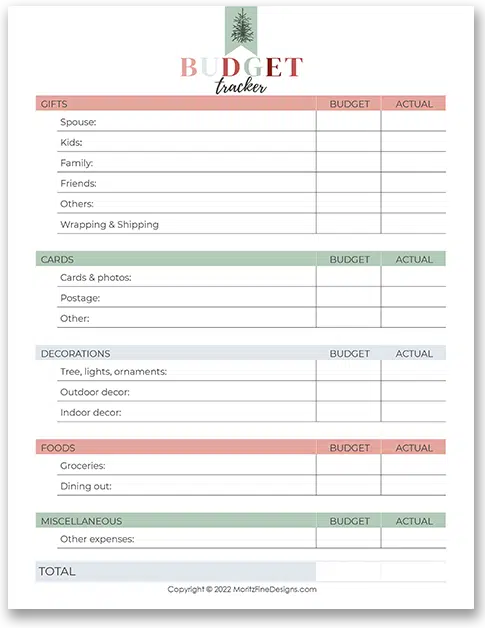 BUDGET
tracker

| GIFTS | BUDGET | ACTUAL |
|---|---|---|
| Spouse: | | |
| Kids: | | |
| Family: | | |
| Friends: | | |
| Others: | | |
| Wrapping & Shipping | | |

| CARDS | BUDGET | ACTUAL |
|---|---|---|
| Cards & photos: | | |
| Postage: | | |
| Other: | | |

| DECORATIONS | BUDGET | ACTUAL |
|---|---|---|
| Tree, lights, ornaments: | | |
| Outdoor decor: | | |
| Indoor decor: | | |

| FOODS | BUDGET | ACTUAL |
|---|---|---|
| Groceries: | | |
| Dining out: | | |

| MISCELLANEOUS | BUDGET | ACTUAL |
|---|---|---|
| Other expenses: | | |

| TOTAL | | |
|---|---|---|

Copyright © 2022 MoritzFineDesigns.com